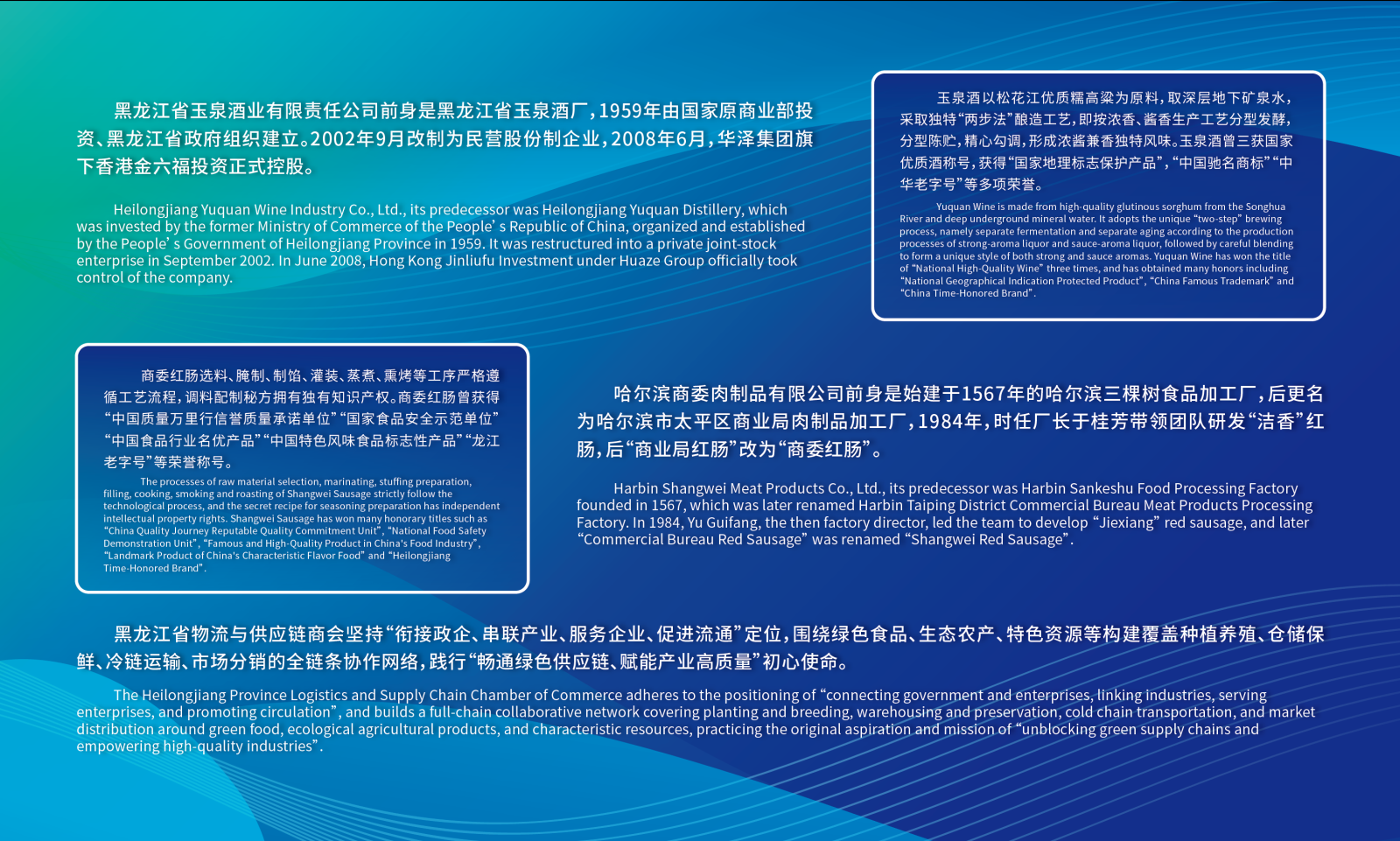 黑龙江省玉泉酒业有限责任公司前身是黑龙江省玉泉酒厂，1959年由国家原商业部投资、黑龙江省政府组织建立。2002年9月改制为民营股份制企业，2008年6月，华泽集团旗下香港金六福投资正式控股。

Heilongjiang Yuquan Wine Industry Co., Ltd., its predecessor was Heilongjiang Yuquan Distillery, which was invested by the former Ministry of Commerce of the People' s Republic of China, organized and established by the People' s Government of Heilongjiang Province in 1959. It was restructured into a private joint-stock enterprise in September 2002. In June 2008, Hong Kong Jinliufu Investment under Huaze Group officially took control of the company.

玉泉酒以松花江优质糯高粱为原料，取深层地下矿泉水，采取独特“两步法”酿造工艺，即按浓香、酱香生产工艺分型发酵，分型陈贮，精心勾调，形成浓酱兼香独特风味。玉泉酒曾三获国家优质酒称号，获得“国家地理标志保护产品”，“中国驰名商标”“中华老字号”等多项荣誉。

Yuquan Wine is made from high-quality glutinous sorghum from the Songhua River and deep underground mineral water. It adopts the unique "two-step" brewing process, namely separate fermentation and separate aging according to the production processes of strong-aroma liquor and sauce-aroma liquor, followed by careful blending to form a unique style of both strong and sauce aromas. Yuquan Wine has won the title of "National High-Quality Wine" three times, and has obtained many honors including "National Geographical Indication Protected Product", "China Famous Trademark" and "China Time-Honored Brand".

商委红肠选料、腌制、制馅、灌装、蒸煮、熏烤等工序严格遵循工艺流程，调料配制秘方拥有独有知识产权。商委红肠曾获得“中国质量万里行信誉质量承诺单位”“国家食品安全示范单位”“中国食品行业名优产品”“中国特色风味食品标志性产品”“龙江老字号”等荣誉称号。

The processes of raw material selection, marinating, stuffing preparation, filling, cooking, smoking and roasting of Shangwei Sausage strictly follow the technological process, and the secret recipe for seasoning preparation has independent intellectual property rights. Shangwei Sausage has won many honorary titles such as "China Quality Journey Reputable Quality Commitment Unit", "National Food Safety Demonstration Unit", "Famous and High-Quality Product in China's Food Industry", "Landmark Product of China's Characteristic Flavor Food" and "Heilongjiang Time-Honored Brand".

哈尔滨商委肉制品有限公司前身是始建于1567年的哈尔滨三棵树食品加工厂，后更名为哈尔滨市太平区商业局肉制品加工厂，1984年，时任厂长于桂芳带领团队研发“洁香”红肠，后“商业局红肠”改为“商委红肠”。

Harbin Shangwei Meat Products Co., Ltd., its predecessor was Harbin Sankeshu Food Processing Factory founded in 1567, which was later renamed Harbin Taiping District Commercial Bureau Meat Products Processing Factory. In 1984, Yu Guifang, the then factory director, led the team to develop "Jiexiang" red sausage, and later "Commercial Bureau Red Sausage" was renamed "Shangwei Red Sausage".

黑龙江省物流与供应链商会坚持“衔接政企、串联产业、服务企业、促进流通”定位，围绕绿色食品、生态农产、特色资源等构建覆盖种植养殖、仓储保鲜、冷链运输、市场分销的全链条协作网络，践行“畅通绿色供应链、赋能产业高质量”初心使命。

The Heilongjiang Province Logistics and Supply Chain Chamber of Commerce adheres to the positioning of "connecting government and enterprises, linking industries, serving enterprises, and promoting circulation", and builds a full-chain collaborative network covering planting and breeding, warehousing and preservation, cold chain transportation, and market distribution around green food, ecological agricultural products, and characteristic resources, practicing the original aspiration and mission of "unblocking green supply chains and empowering high-quality industries".